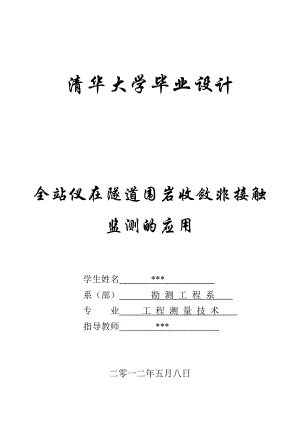 清华大学毕业设计

全站仪在隧道围岩收敛非接触监测的应用

学生姓名 ***

系（部） 勘测工程系

专　　业 工程测量技术

指导教师 ***

二零一二年五月八日